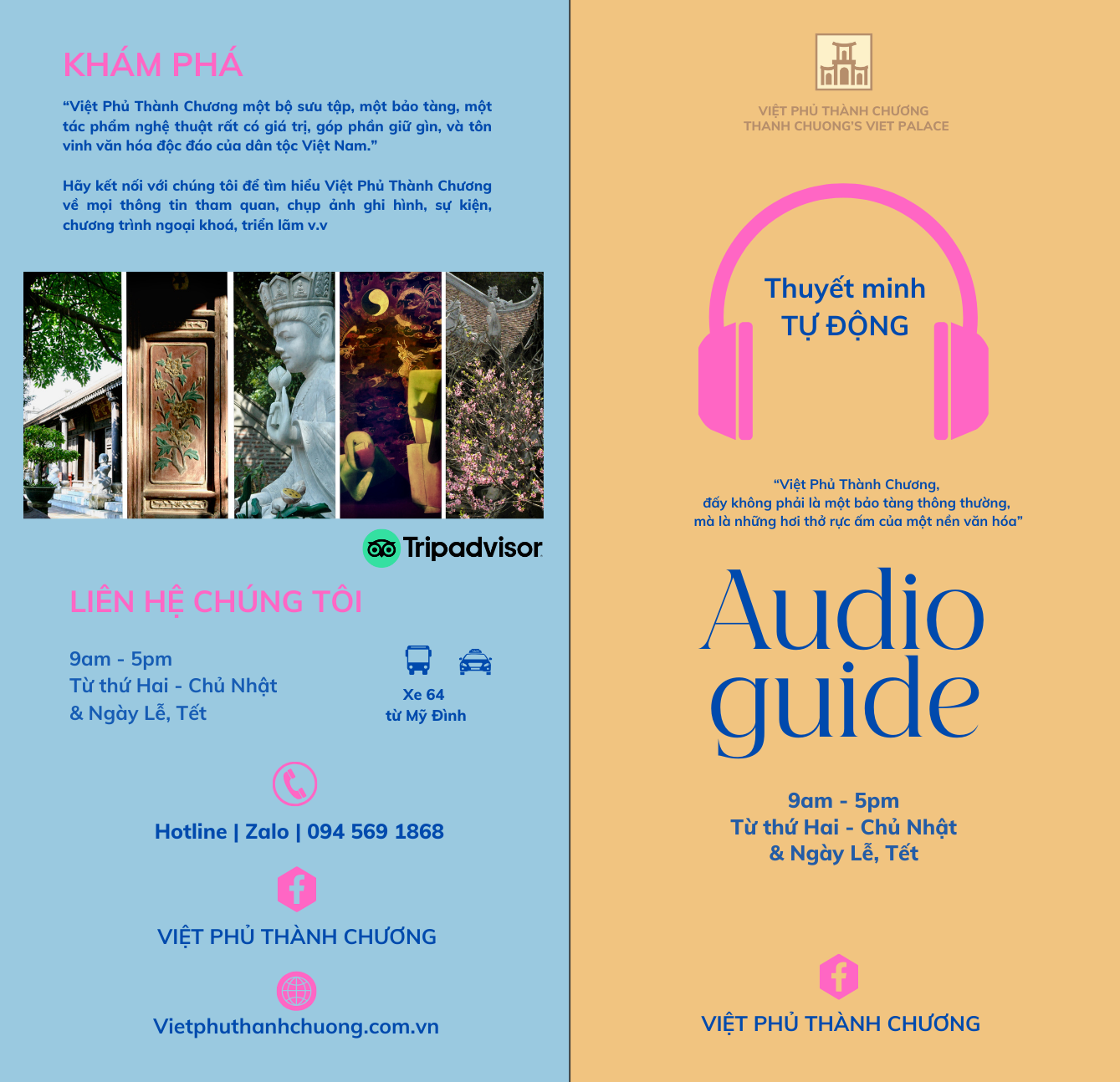 KHÁM PHÁ

"Việt Phủ Thành Chương một bộ sưu tập, một bảo tàng, một tác phẩm nghệ thuật rất có giá trị, góp phần giữ gìn, và tôn vinh văn hóa độc đáo của dân tộc Việt Nam."

Hãy kết nối với chúng tôi để tìm hiểu Việt Phủ Thành Chương về mọi thông tin tham quan, chụp ảnh ghi hình, sự kiện, chương trình ngoại khoá, triển lãm v.v

Tripadvisor

LIÊN HỆ CHÚNG TÔI

9am - 5pm
Từ thứ Hai - Chủ Nhật
& Ngày Lễ, Tết

Xe 64
từ Mỹ Đình

Hotline | Zalo | 094 569 1868

VIỆT PHỦ THÀNH CHƯƠNG

Vietphuthanhchuong.com.vn

VIỆT PHỦ THÀNH CHƯƠNG
THANH CHUONG'S VIET PALACE

Thuyết minh
TỰ ĐỘNG

"Việt Phủ Thành Chương,
đấy không phải là một bảo tàng thông thường,
mà là những hơi thở rực ấm của một nền văn hóa"

Audio guide

9am - 5pm
Từ thứ Hai - Chủ Nhật
& Ngày Lễ, Tết

VIỆT PHỦ THÀNH CHƯƠNG